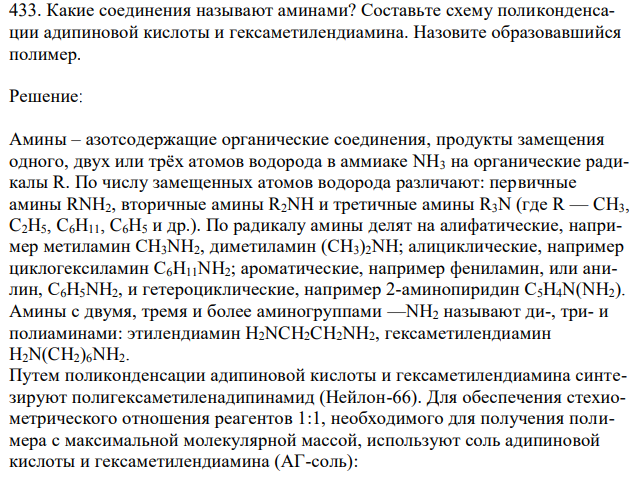 433. Какие соединения называют аминами? Составьте схему поликонденсации адипиновой кислоты и гексаметилендиамина. Назовите образовавшийся полимер.

Решение:

Амины – азотсодержащие органические соединения, продукты замещения одного, двух или трёх атомов водорода в аммиаке $NH_3$ на органические радикалы R. По числу замещенных атомов водорода различают: первичные амины $RNH_2$, вторичные амины $R_2NH$ и третичные амины $R_3N$ (где R — $CH_3$, $C_2H_5$, $C_6H_{11}$, $C_6H_5$ и др.). По радикалу амины делят на алифатические, например метиламин $CH_3NH_2$, диметиламин $(CH_3)_2NH$; алициклические, например циклогексиламин $C_6H_{11}NH_2$; ароматические, например фениламин, или анилин, $C_6H_5NH_2$, и гетероциклические, например 2-аминопиридин $C_5H_4N(NH_2)$. Амины с двумя, тремя и более аминогруппами —$NH_2$ называют ди-, три- и полиаминами: этилендиамин $H_2NCH_2CH_2NH_2$, гексаметилендиамин $H_2N(CH_2)_6NH_2$.
Путем поликонденсации адипиновой кислоты и гексаметилендиамина синтезируют полигексаметиленадипинамид (Нейлон-66). Для обеспечения стехиометрического отношения реагентов 1:1, необходимого для получения полимера с максимальной молекулярной массой, используют соль адипиновой кислоты и гексаметилендиамина (АГ-соль):